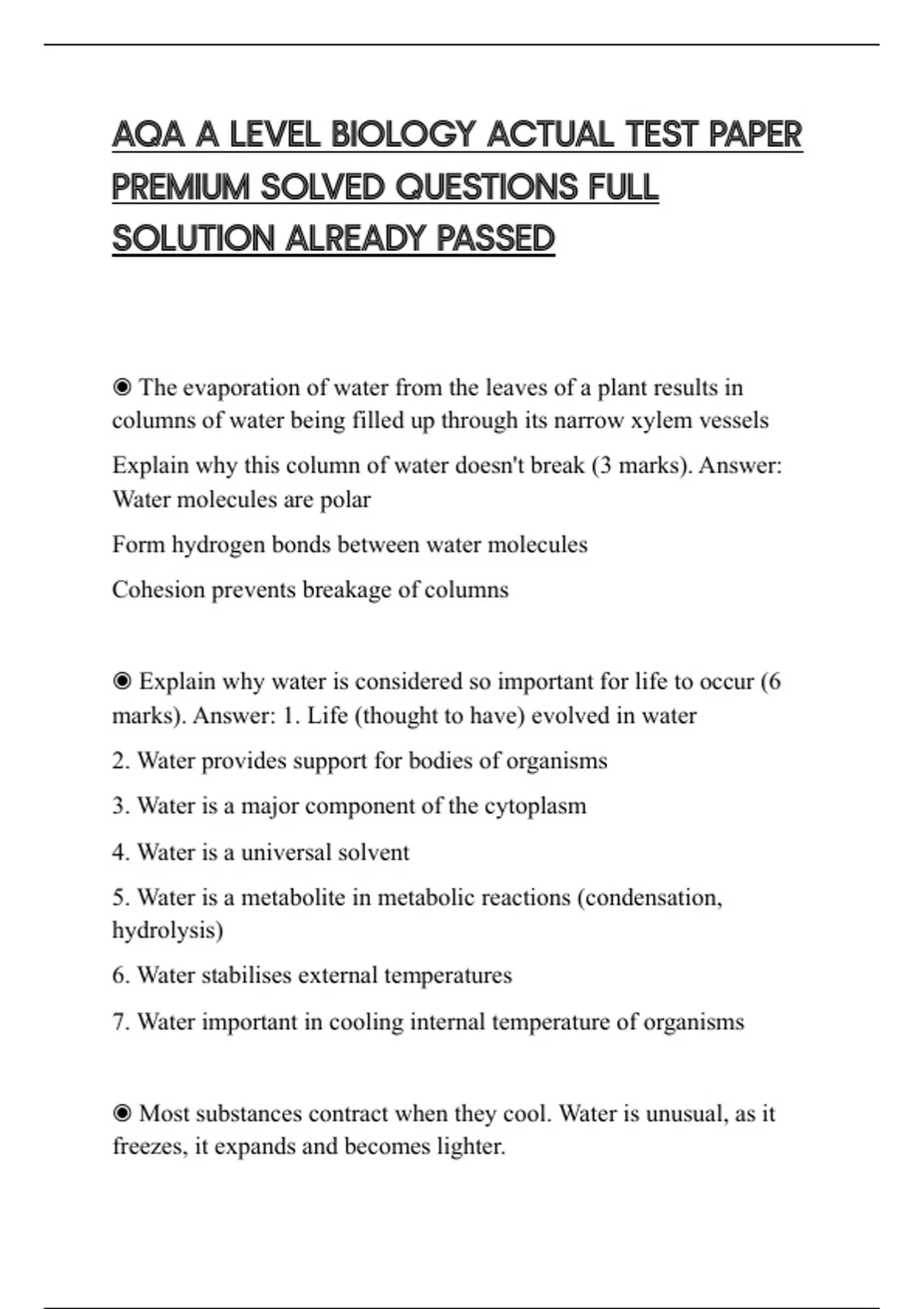 AQA A LEVEL BIOLOGY ACTUAL TEST PAPER PREMIUM SOLVED QUESTIONS FULL SOLUTION ALREADY PASSED

◉ The evaporation of water from the leaves of a plant results in columns of water being filled up through its narrow xylem vessels

Explain why this column of water doesn't break (3 marks). Answer: Water molecules are polar

Form hydrogen bonds between water molecules

Cohesion prevents breakage of columns

◉ Explain why water is considered so important for life to occur (6 marks). Answer: 1. Life (thought to have) evolved in water

2. Water provides support for bodies of organisms

3. Water is a major component of the cytoplasm

4. Water is a universal solvent

5. Water is a metabolite in metabolic reactions (condensation, hydrolysis)

6. Water stabilises external temperatures

7. Water important in cooling internal temperature of organisms

◉ Most substances contract when they cool. Water is unusual, as it freezes, it expands and becomes lighter.